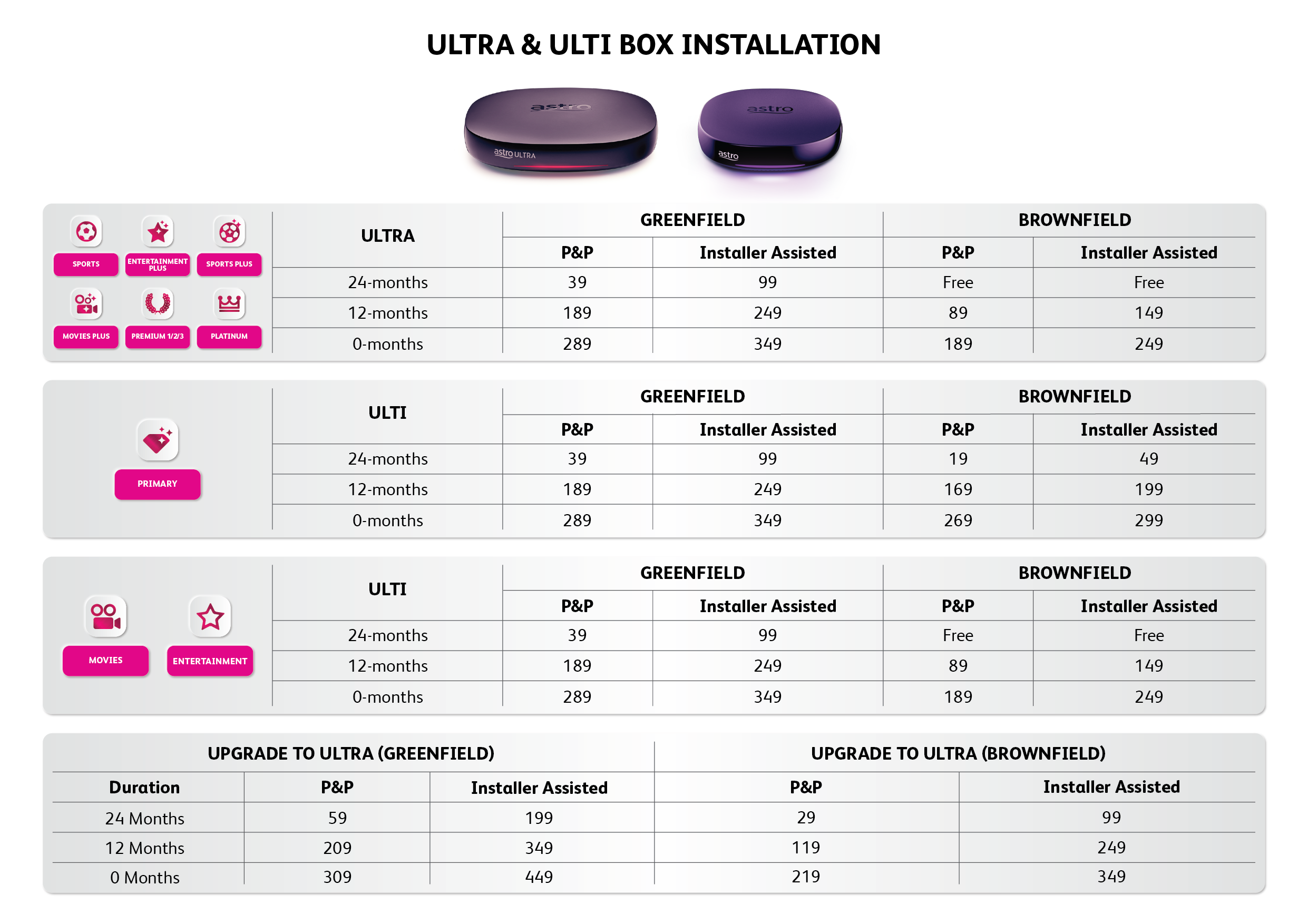 ULTRA & ULTI BOX INSTALLATION

astro
astro ULTRA

astro
astro

SPORTS
ENTERTAINMENT PLUS
SPORTS PLUS
MOVIES PLUS
PREMIUM 1/2/3
PLATINUM

| ULTRA | GREENFIELD | | BROWNFIELD | |
|---|---|---|---|---|
| | P&P | Installer Assisted | P&P | Installer Assisted |
| 24-months | 39 | 99 | Free | Free |
| 12-months | 189 | 249 | 89 | 149 |
| 0-months | 289 | 349 | 189 | 249 |

PRIMARY

| ULTI | GREENFIELD | | BROWNFIELD | |
|---|---|---|---|---|
| | P&P | Installer Assisted | P&P | Installer Assisted |
| 24-months | 39 | 99 | 19 | 49 |
| 12-months | 189 | 249 | 169 | 199 |
| 0-months | 289 | 349 | 269 | 299 |

MOVIES
ENTERTAINMENT

| ULTI | GREENFIELD | | BROWNFIELD | |
|---|---|---|---|---|
| | P&P | Installer Assisted | P&P | Installer Assisted |
| 24-months | 39 | 99 | Free | Free |
| 12-months | 189 | 249 | 89 | 149 |
| 0-months | 289 | 349 | 189 | 249 |

| UPGRADE TO ULTRA (GREENFIELD) | | | UPGRADE TO ULTRA (BROWNFIELD) | |
|---|---|---|---|---|
| Duration | P&P | Installer Assisted | P&P | Installer Assisted |
| 24 Months | 59 | 199 | 29 | 99 |
| 12 Months | 209 | 349 | 119 | 249 |
| 0 Months | 309 | 449 | 219 | 349 |